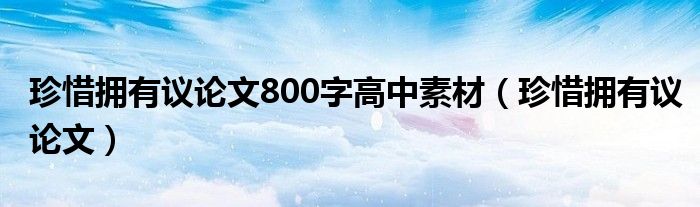 珍惜拥有议论文800字高中素材（珍惜拥有议论文）